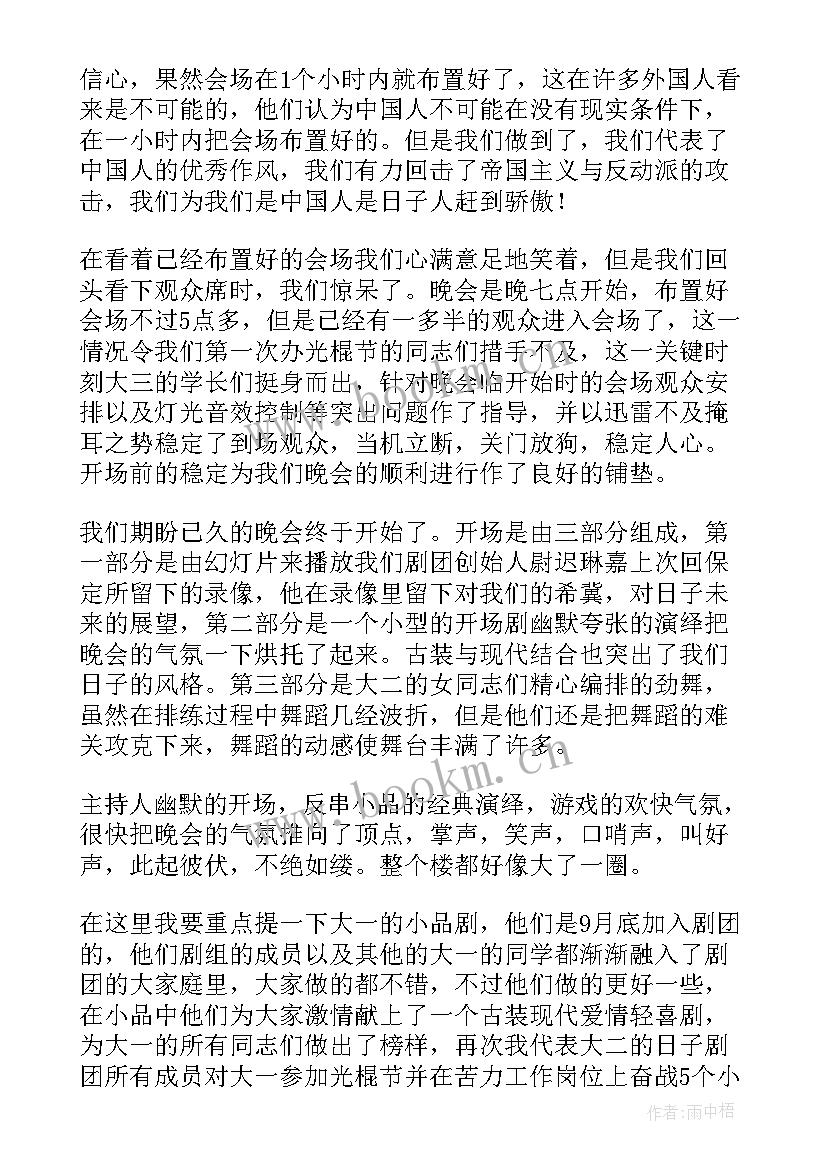 信心，果然会场在1个小时内就布置好了，这在许多外国人看来是不可能的，他们认为中国人不可能在没有现实条件下，在一小时内把会场布置好的。但是我们做到了，我们代表了中国人的优秀作风，我们有力回击了帝国主义与反动派的攻击，我们为我们是中国人是日子人赶到骄傲！

在看着已经布置好的会场我们心满意足地笑着，但是我们回头看下观众席时，我们惊呆了。晚会是晚七点开始，布置好会场不过5点多，但是已经有一多半的观众进入会场了，这一情况令我们第一次办光棍节的同志们措手不及，这一关键时刻大三的学长们挺身而出，针对晚会临开始时的会场观众安排以及灯光音效控制等突出问题作了指导，并以迅雷不及掩耳之势稳定了到场观众，当机立断，关门放狗，稳定人心。开场前的稳定为我们晚会的顺利进行作了良好的铺垫。

我们期盼已久的晚会终于开始了。开场是由三部分组成，第一部分是由幻灯片来播放我们剧团创始人尉迟琳嘉上次回保定所留下的录像，他在录像里留下对我们的希冀，对日子未来的展望，第二部分是一个小型的开场剧幽默夸张的演绎把晚会的气氛一下烘托了起来。古装与现代结合也突出了我们日子的风格。第三部分是大二的女同志们精心编排的劲舞，虽然在排练过程中舞蹈几经波折，但是他们还是把舞蹈的难关攻克下来，舞蹈的动感使舞台丰满了许多。

主持人幽默的开场，反串小品的经典演绎，游戏的欢快气氛，很快把晚会的气氛推向了顶点，掌声，笑声，口哨声，叫好声，此起彼伏，不绝如缕。整个楼都好像大了一圈。

在这里我要重点提一下大一的小品剧，他们是9月底加入剧团的，他们剧组的成员以及其他的大一的同学都渐渐融入了剧团的大家庭里，大家做的都不错，不过他们做的更好一些，在小品中他们为大家激情献上了一个古装现代爱情轻喜剧，为大一的所有同志们做出了榜样，再次我代表大二的日子剧团所有成员对大一参加光棍节并在苦力工作岗位上奋战5个小

www.bookm.cn

作者：雨中梧